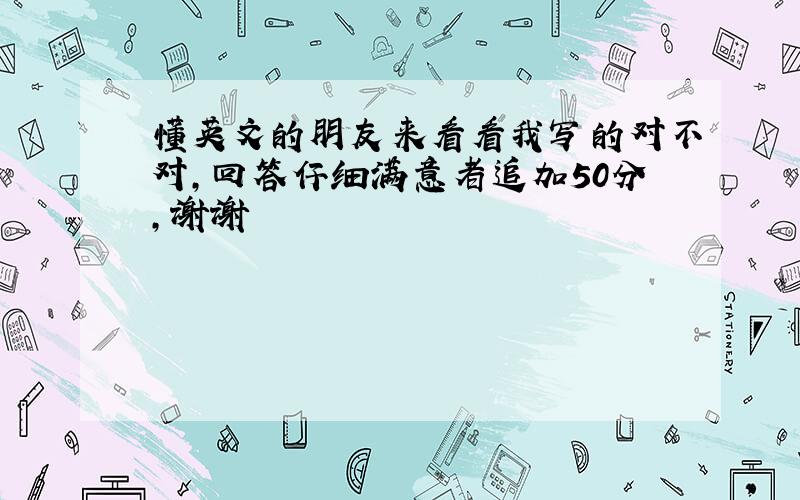 懂英文的朋友来看看我写的对不对,回答仔细满意者追加50分,谢谢

STATIONERY